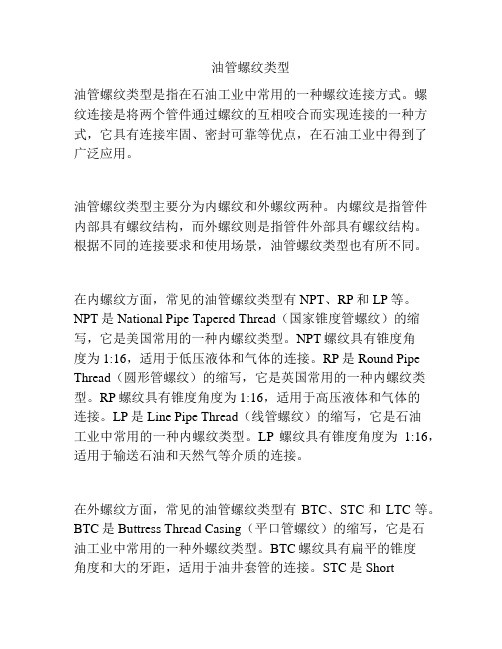 油管螺纹类型

油管螺纹类型是指在石油工业中常用的一种螺纹连接方式。螺纹连接是将两个管件通过螺纹的互相咬合而实现连接的一种方式，它具有连接牢固、密封可靠等优点，在石油工业中得到了广泛应用。

油管螺纹类型主要分为内螺纹和外螺纹两种。内螺纹是指管件内部具有螺纹结构，而外螺纹则是指管件外部具有螺纹结构。根据不同的连接要求和使用场景，油管螺纹类型也有所不同。

在内螺纹方面，常见的油管螺纹类型有 NPT、RP 和 LP 等。NPT 是 National Pipe Tapered Thread（国家锥度管螺纹）的缩写，它是美国常用的一种内螺纹类型。NPT 螺纹具有锥度角度为 1:16，适用于低压液体和气体的连接。RP 是 Round Pipe Thread（圆形管螺纹）的缩写，它是英国常用的一种内螺纹类型。RP 螺纹具有锥度角度为 1:16，适用于高压液体和气体的连接。LP 是 Line Pipe Thread（线管螺纹）的缩写，它是石油工业中常用的一种内螺纹类型。LP 螺纹具有锥度角度为 1:16，适用于输送石油和天然气等介质的连接。

在外螺纹方面，常见的油管螺纹类型有 BTC、STC 和 LTC 等。BTC 是 Buttress Thread Casing（平口管螺纹）的缩写，它是石油工业中常用的一种外螺纹类型。BTC 螺纹具有扁平的锥度角度和大的牙距，适用于油井套管的连接。STC 是 Short